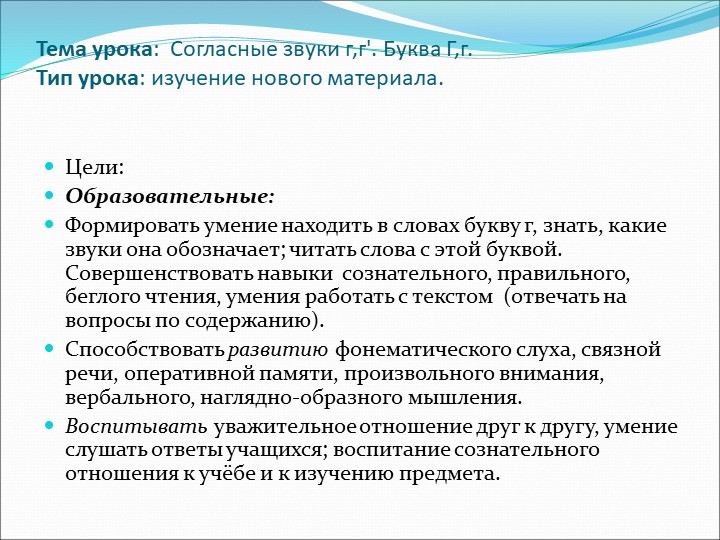 Тема урока: Согласные звуки г,г'. Буква Г,г.
Тип урока: изучение нового материала.

Цели:

Образовательные:

Формировать умение находить в словах букву г, знать, какие звуки она обозначает; читать слова с этой буквой. Совершенствовать навыки сознательного, правильного, беглого чтения, умения работать с текстом (отвечать на вопросы по содержанию).

Способствовать развитию фонематического слуха, связной речи, оперативной памяти, произвольного внимания, вербального, наглядно-образного мышления.

Воспитывать уважительное отношение друг к другу, умение слушать ответы учащихся; воспитание сознательного отношения к учёбе и к изучению предмета.